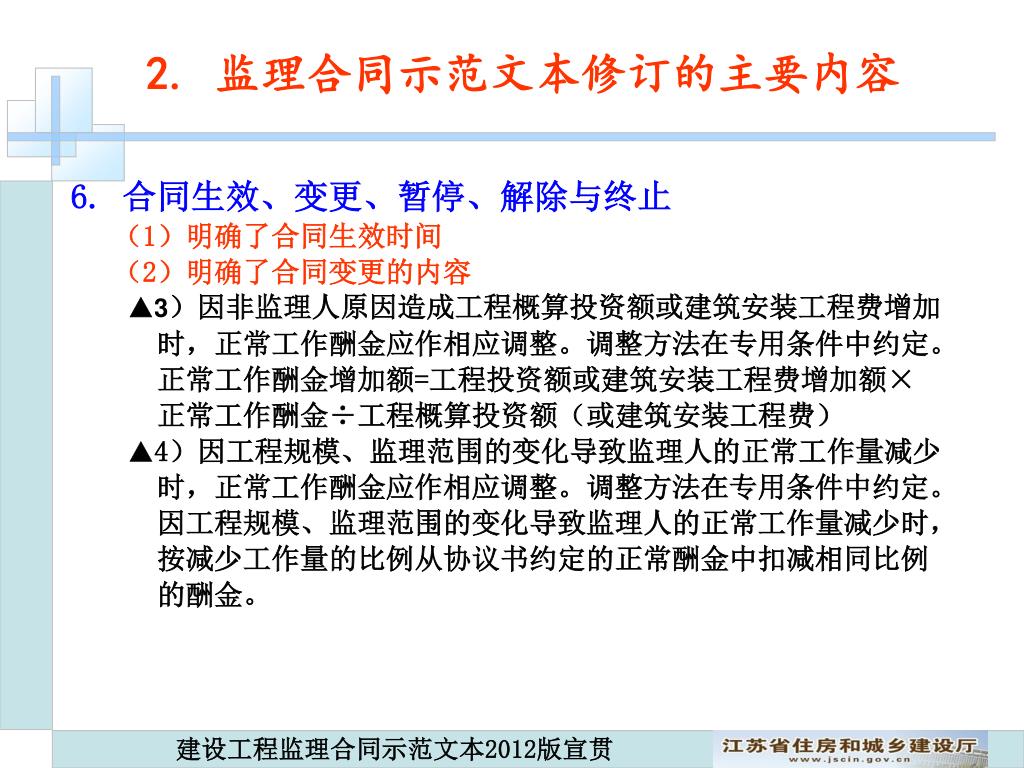 2. 监理合同示范文本修订的主要内容

6. 合同生效、变更、暂停、解除与终止

（1）明确了合同生效时间

（2）明确了合同变更的内容

▲3）因非监理人原因造成工程概算投资额或建筑安装工程费增加时，正常工作酬金应作相应调整。调整方法在专用条件中约定。正常工作酬金增加额=工程投资额或建筑安装工程费增加额×正常工作酬金÷工程概算投资额（或建筑安装工程费）

▲4）因工程规模、监理范围的变化导致监理人的正常工作量减少时，正常工作酬金应作相应调整。调整方法在专用条件中约定。因工程规模、监理范围的变化导致监理人的正常工作量减少时，按减少工作量的比例从协议书约定的正常酬金中扣减相同比例的酬金。

建设工程监理合同示范文本2012版宣贯

江苏省住房和城乡建设厅
www.jscin.gov.cn